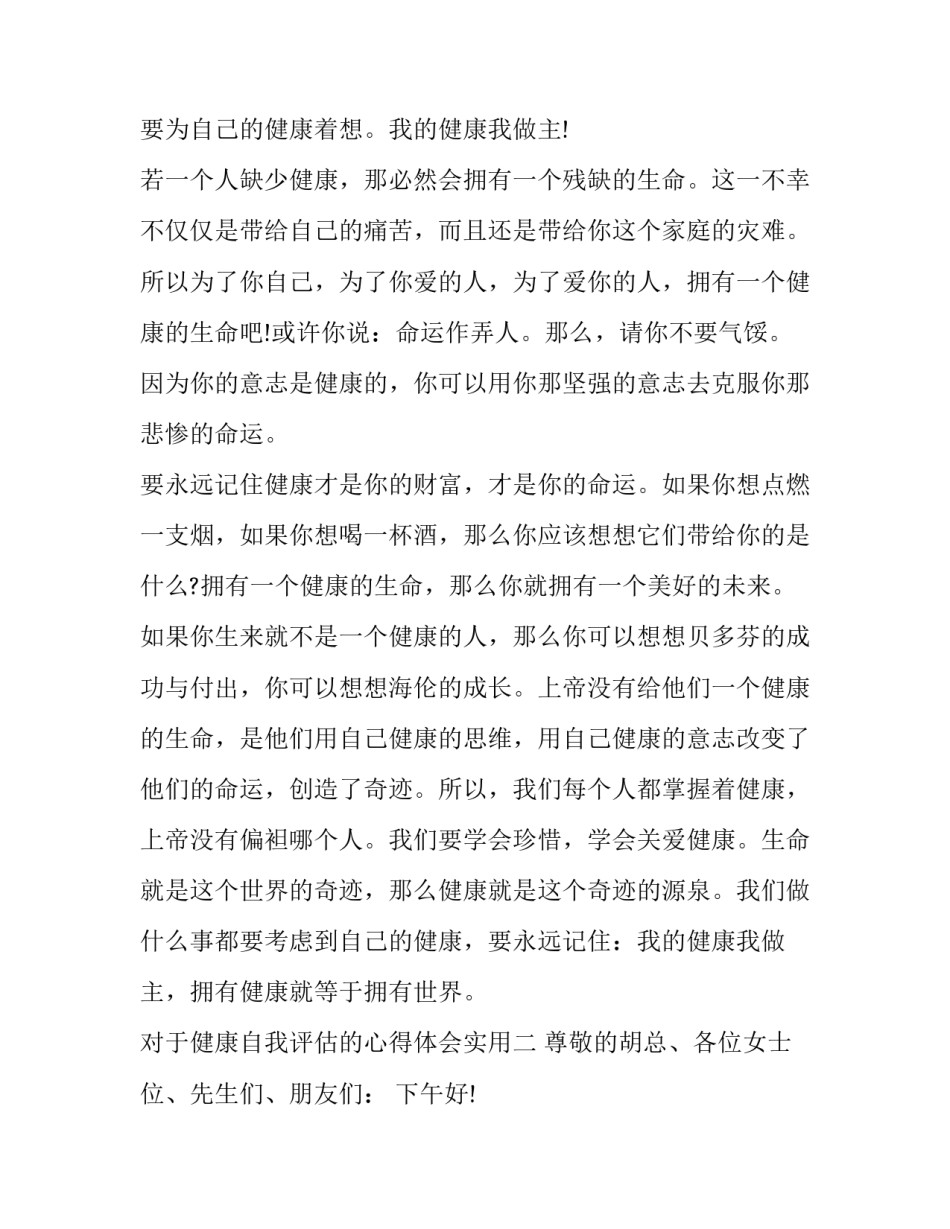 要为自己的健康着想。我的健康我做主!

若一个人缺少健康，那必然会拥有一个残缺的生命。这一不幸不仅仅是带给自己的痛苦，而且还是带给你这个家庭的灾难。所以为了你自己，为了你爱的人，为了爱你的人，拥有一个健康的生命吧!或许你说：命运作弄人。那么，请你不要气馁。因为你的意志是健康的，你可以用你那坚强的意志去克服你那悲惨的命运。

要永远记住健康才是你的财富，才是你的命运。如果你想点燃一支烟，如果你想喝一杯酒，那么你应该想想它们带给你的是什么?拥有一个健康的生命，那么你就拥有一个美好的未来。如果你生来就不是一个健康的人，那么你可以想想贝多芬的成功与付出，你可以想想海伦的成长。上帝没有给他们一个健康的生命，是他们用自己健康的思维，用自己健康的意志改变了他们的命运，创造了奇迹。所以，我们每个人都掌握着健康，上帝没有偏袒哪个人。我们要学会珍惜，学会关爱健康。生命就是这个世界的奇迹，那么健康就是这个奇迹的源泉。我们做什么事都要考虑到自己的健康，要永远记住：我的健康我做主，拥有健康就等于拥有世界。

对于健康自我评估的心得体会实用二 尊敬的胡总、各位女士位、先生们、朋友们： 下午好!